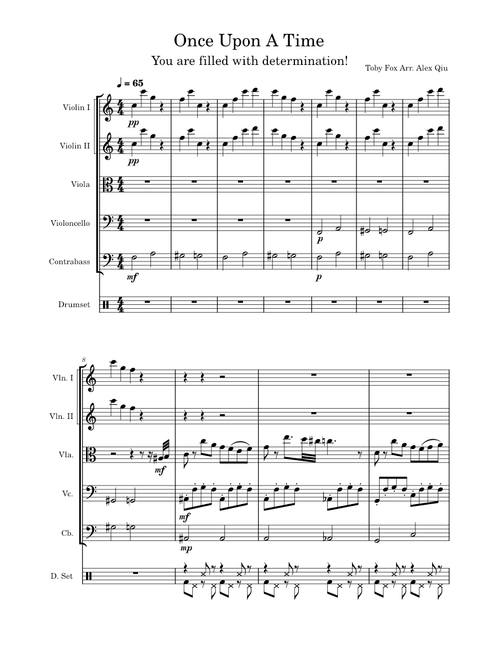 Once Upon A Time

You are filled with determination!

Toby Fox Arr. Alex Qiu

♩ = 65

Violin I

pp

Violin II

pp

Viola

Violoncello

p

Contrabass

mf

p

Drumset

8

Vln. I

Vln. II

Vla.

mf

Vc.

mf

Cb.

mp

D. Set